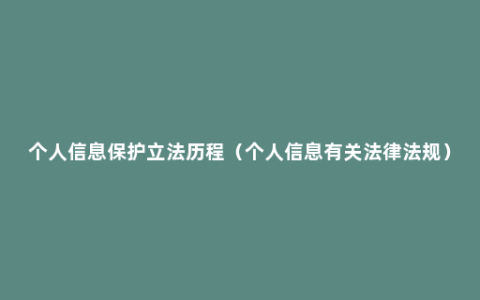 个人信息保护立法历程（个人信息有关法律法规）